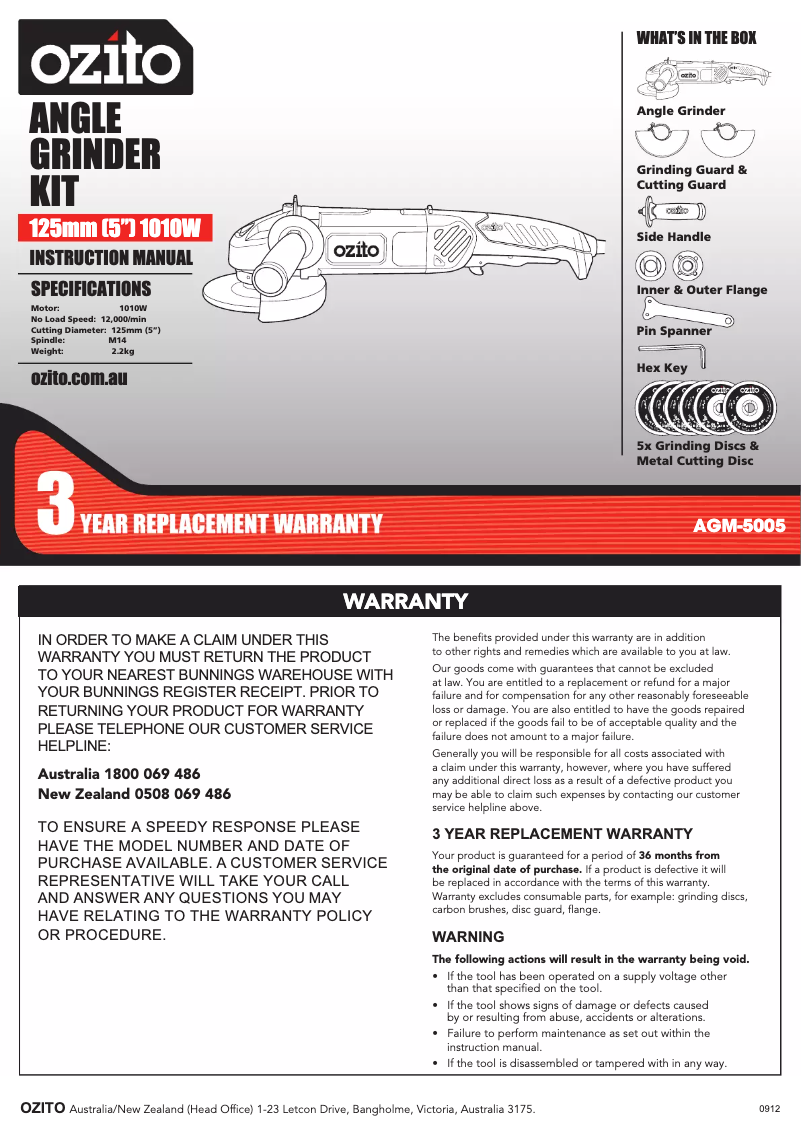 ozito

ANGLE GRINDER KIT

125mm (5") 1010W

INSTRUCTION MANUAL

SPECIFICATIONS

Motor: 1010W
No Load Speed: 12,000/min
Cutting Diameter: 125mm (5")
Spindle: M14
Weight: 2.2kg

ozito.com.au

ozito

WHAT'S IN THE BOX

Angle Grinder

Grinding Guard & Cutting Guard

Side Handle

Inner & Outer Flange

Pin Spanner

Hex Key

5x Grinding Discs & Metal Cutting Disc

3 YEAR REPLACEMENT WARRANTY

AGM-5005

WARRANTY

IN ORDER TO MAKE A CLAIM UNDER THIS WARRANTY YOU MUST RETURN THE PRODUCT TO YOUR NEAREST BUNNINGS WAREHOUSE WITH YOUR BUNNINGS REGISTER RECEIPT. PRIOR TO RETURNING YOUR PRODUCT FOR WARRANTY PLEASE TELEPHONE OUR CUSTOMER SERVICE HELPLINE:

Australia 1800 069 486
New Zealand 0508 069 486

TO ENSURE A SPEEDY RESPONSE PLEASE HAVE THE MODEL NUMBER AND DATE OF PURCHASE AVAILABLE. A CUSTOMER SERVICE REPRESENTATIVE WILL TAKE YOUR CALL AND ANSWER ANY QUESTIONS YOU MAY HAVE RELATING TO THE WARRANTY POLICY OR PROCEDURE.

The benefits provided under this warranty are in addition to other rights and remedies which are available to you at law.

Our goods come with guarantees that cannot be excluded at law. You are entitled to a replacement or refund for a major failure and for compensation for any other reasonably foreseeable loss or damage. You are also entitled to have the goods repaired or replaced if the goods fail to be of acceptable quality and the failure does not amount to a major failure.

Generally you will be responsible for all costs associated with a claim under this warranty, however, where you have suffered any additional direct loss as a result of a defective product you may be able to claim such expenses by contacting our customer service helpline above.

3 YEAR REPLACEMENT WARRANTY

Your product is guaranteed for a period of 36 months from the original date of purchase. If a product is defective it will be replaced in accordance with the terms of this warranty. Warranty excludes consumable parts, for example: grinding discs, carbon brushes, disc guard, flange.

WARNING

The following actions will result in the warranty being void.

• If the tool has been operated on a supply voltage other than that specified on the tool.
• If the tool shows signs of damage or defects caused by or resulting from abuse, accidents or alterations.
• Failure to perform maintenance as set out within the instruction manual.
• If the tool is disassembled or tampered with in any way.

OZITO Australia/New Zealand (Head Office) 1-23 Letcon Drive, Bangholme, Victoria, Australia 3175.

0912